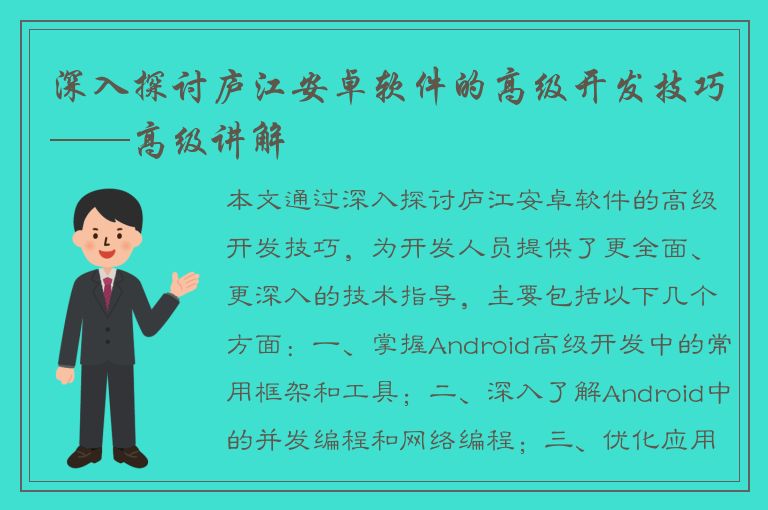 深入探讨庐江安卓软件的高级开发技巧——高级讲解

本文通过深入探讨庐江安卓软件的高级开发技巧，为开发人员提供了更全面、更深入的技术指导，主要包括以下几个方面：一、掌握Android高级开发中的常用框架和工具；二、深入了解Android中的并发编程和网络编程；三、优化应用